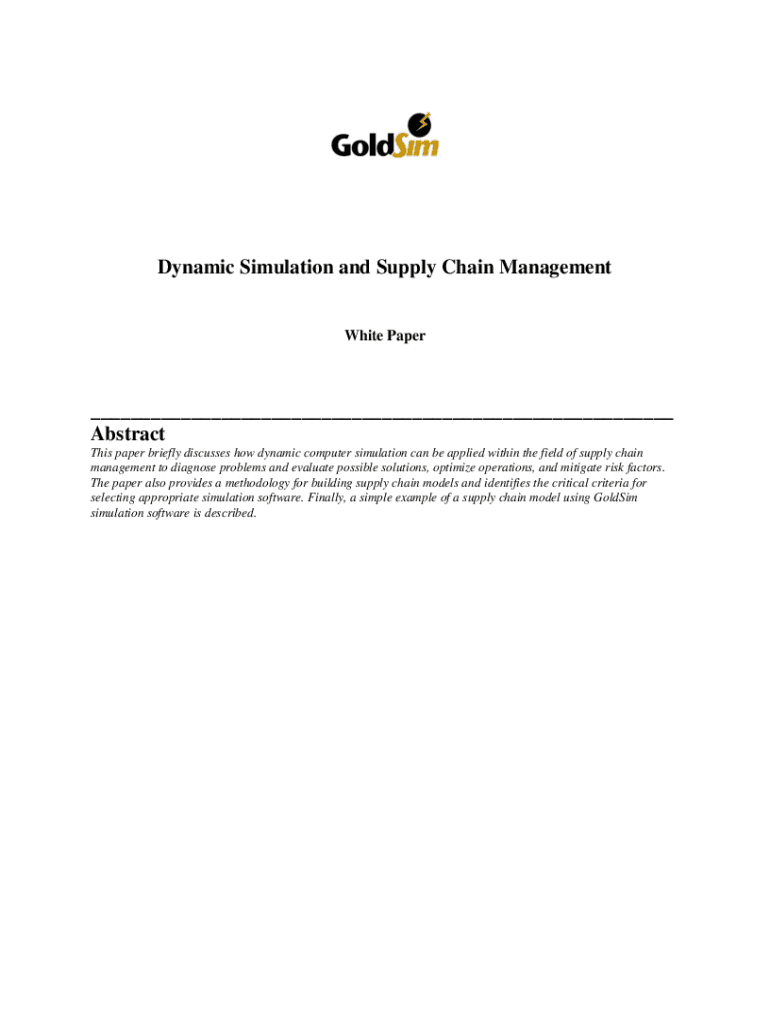 GoldSim

Dynamic Simulation and Supply Chain Management

White Paper

Abstract

This paper briefly discusses how dynamic computer simulation can be applied within the field of supply chain management to diagnose problems and evaluate possible solutions, optimize operations, and mitigate risk factors. The paper also provides a methodology for building supply chain models and identifies the critical criteria for selecting appropriate simulation software. Finally, a simple example of a supply chain model using GoldSim simulation software is described.